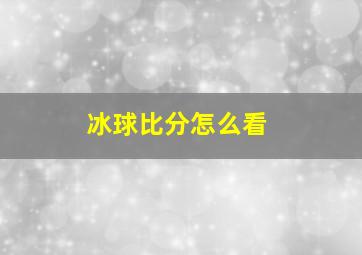 冰球比分怎么看